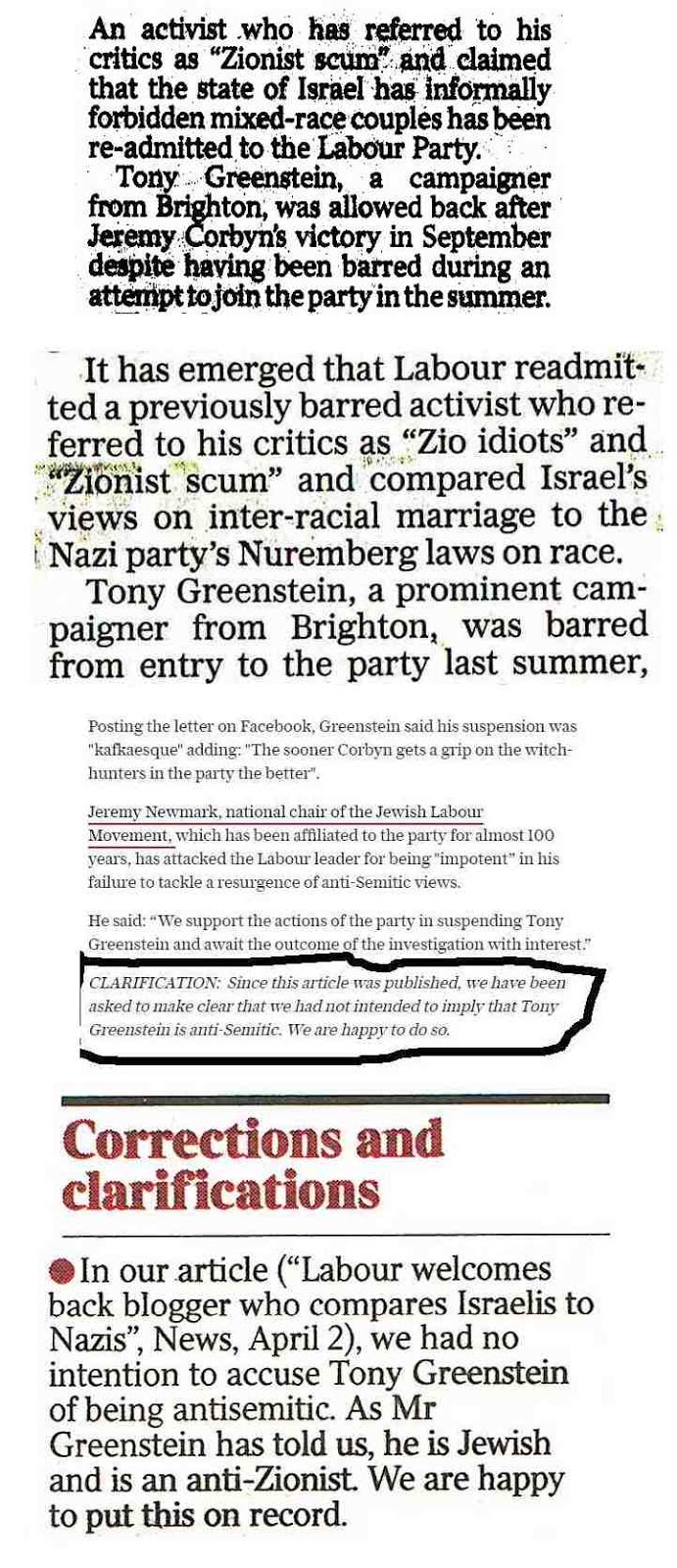 An activist who has referred to his critics as "Zionist scum" and claimed that the state of Israel has informally forbidden mixed-race couples has been re-admitted to the Labour Party.

Tony Greenstein, a campaigner from Brighton, was allowed back after Jeremy Corbyn's victory in September despite having been barred during an attempt to join the party in the summer.

It has emerged that Labour readmitted a previously barred activist who referred to his critics as "Zio idiots" and "Zionist scum" and compared Israel's views on inter-racial marriage to the Nazi party's Nuremberg laws on race.

Tony Greenstein, a prominent campaigner from Brighton, was barred from entry to the party last summer,

Posting the letter on Facebook, Greenstein said his suspension was "kafkaesque" adding: "The sooner Corbyn gets a grip on the witch-hunters in the party the better".

Jeremy Newmark, national chair of the Jewish Labour Movement, which has been affiliated to the party for almost 100 years, has attacked the Labour leader for being "impotent" in his failure to tackle a resurgence of anti-Semitic views.

He said: "We support the actions of the party in suspending Tony Greenstein and await the outcome of the investigation with interest."

CLARIFICATION: Since this article was published, we have been asked to make clear that we had not intended to imply that Tony Greenstein is anti-Semitic. We are happy to do so.

Corrections and clarifications

• In our article ("Labour welcomes back blogger who compares Israelis to Nazis", News, April 2), we had no intention to accuse Tony Greenstein of being antisemitic. As Mr Greenstein has told us, he is Jewish and is an anti-Zionist. We are happy to put this on record.